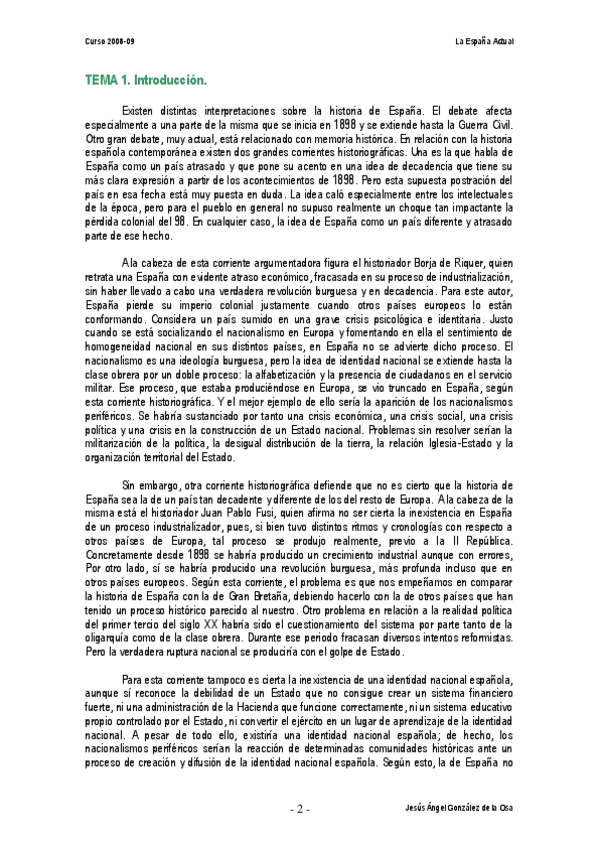 Curso 2008-09

La España Actual

TEMA 1. Introducción.

Existen distintas interpretaciones sobre la historia de España. El debate afecta especialmente a una parte de la misma que se inicia en 1898 y se extiende hasta la Guerra Civil. Otro gran debate, muy actual, está relacionado con memoria histórica. En relación con la historia española contemporánea existen dos grandes corrientes historiográficas. Una es la que habla de España como un país atrasado y que pone su acento en una idea de decadencia que tiene su más clara expresión a partir de los acontecimientos de 1898. Pero esta supuesta postración del país en esa fecha está muy puesta en duda. La idea caló especialmente entre los intelectuales de la época, pero para el pueblo en general no supuso realmente un choque tan impactante la pérdida colonial del 98. En cualquier caso, la idea de España como un país diferente y atrasado parte de ese hecho.

A la cabeza de esta corriente argumentadora figura el historiador Borja de Riquer, quien retrata una España con evidente atraso económico, fracasada en su proceso de industrialización, sin haber llevado a cabo una verdadera revolución burguesa y en decadencia. Para este autor, España pierde su imperio colonial justamente cuando otros países europeos lo están conformando. Considera un país sumido en una grave crisis psicológica e identitaria. Justo cuando se está socializando el nacionalismo en Europa y fomentando en ella el sentimiento de homogeneidad nacional en sus distintos países, en España no se advierte dicho proceso. El nacionalismo es una ideología burguesa, pero la idea de identidad nacional se extiende hasta la clase obrera por un doble proceso: la alfabetización y la presencia de ciudadanos en el servicio militar. Ese proceso, que estaba produciéndose en Europa, se vio truncado en España, según esta corriente historiográfica. Y el mejor ejemplo de ello sería la aparición de los nacionalismos periféricos. Se habría sustanciado por tanto una crisis económica, una crisis social, una crisis política y una crisis en la construcción de un Estado nacional. Problemas sin resolver serían la militarización de la política, la desigual distribución de la tierra, la relación Iglesia-Estado y la organización territorial del Estado.

Sin embargo, otra corriente historiográfica defiende que no es cierto que la historia de España sea la de un país tan decadente y diferente de los del resto de Europa. A la cabeza de la misma está el historiador Juan Pablo Fusi, quien afirma no ser cierta la inexistencia en España de un proceso industrializador, pues, si bien tuvo distintos ritmos y cronologías con respecto a otros países de Europa, tal proceso se produjo realmente, previo a la II República. Concretamente desde 1898 se habría producido un crecimiento industrial aunque con errores, Por otro lado, sí se habría producido una revolución burguesa, más profunda incluso que en otros países europeos. Según esta corriente, el problema es que nos empeñamos en comparar la historia de España con la de Gran Bretaña, debiendo hacerlo con la de otros países que han tenido un proceso histórico parecido al nuestro. Otro problema en relación a la realidad política del primer tercio del siglo XX habría sido el cuestionamiento del sistema por parte tanto de la oligarquía como de la clase obrera. Durante ese periodo fracasan diversos intentos reformistas. Pero la verdadera ruptura nacional se produciría con el golpe de Estado.

Para esta corriente tampoco es cierta la inexistencia de una identidad nacional española, aunque sí reconoce la debilidad de un Estado que no consigue crear un sistema financiero fuerte, ni una administración de la Hacienda que funcione correctamente, ni un sistema educativo propio controlado por el Estado, ni convertir el ejército en un lugar de aprendizaje de la identidad nacional. A pesar de todo ello, existiría una identidad nacional española; de hecho, los nacionalismos periféricos serían la reacción de determinadas comunidades históricas ante un proceso de creación y difusión de la identidad nacional española. Según esto, la de España no

- 2 -

Jesús Ángel González de la Osa